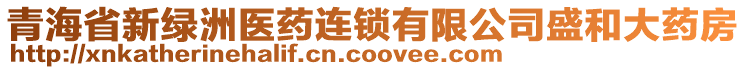 青海省新绿洲医药连锁有限公司盛和大药房
http://xnkatherinehalif.cn.coovee.com